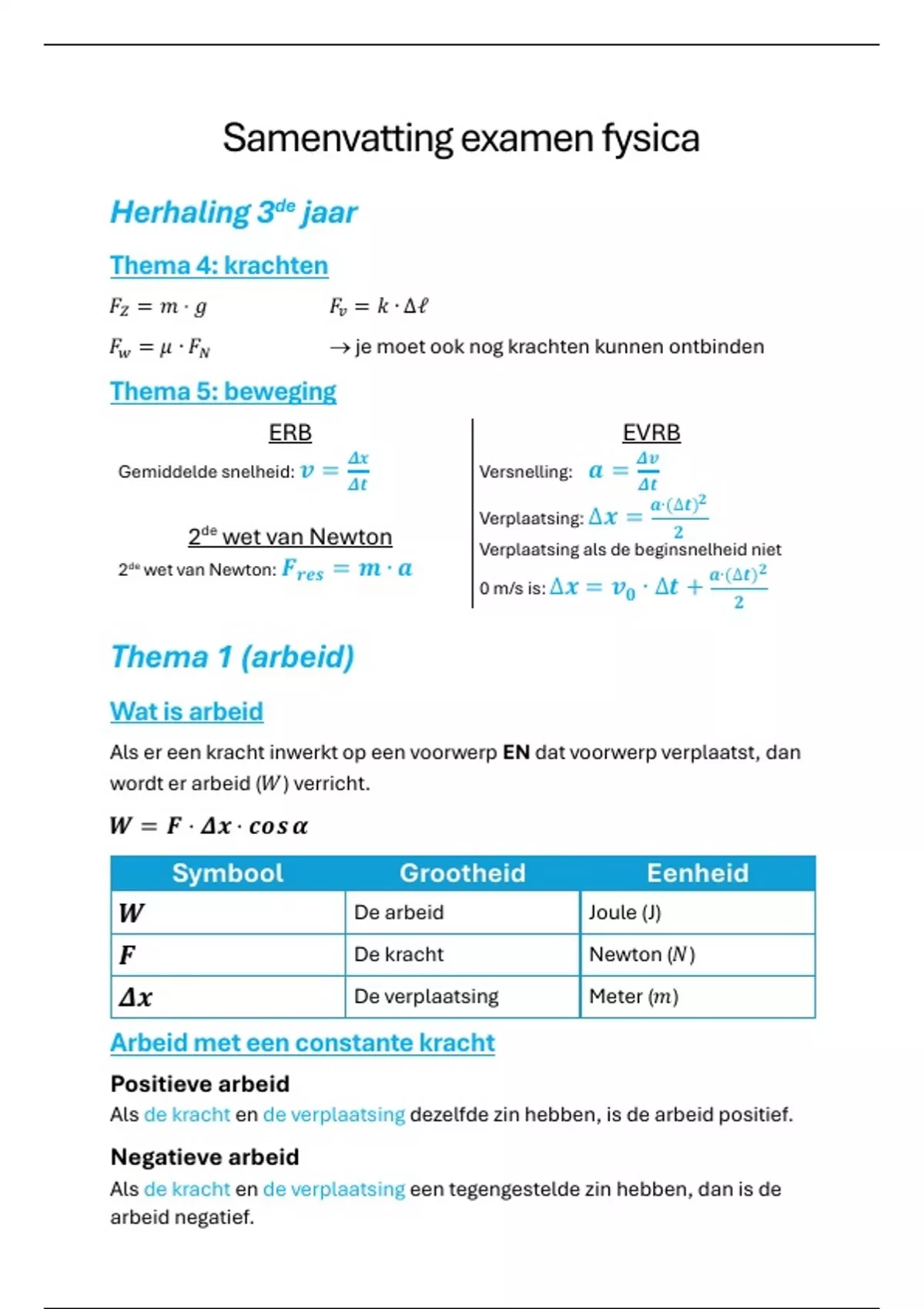 Samenvatting examen fysica

Herhaling 3$^{de}$ jaar

Thema 4: krachten

$F_Z = m \cdot g$

$F_v = k \cdot \Delta \ell$

$F_w = \mu \cdot F_N$

→ je moet ook nog krachten kunnen ontbinden

Thema 5: beweging

ERB

Gemiddelde snelheid: $v = \frac{\Delta x}{\Delta t}$

2$^{de}$ wet van Newton

2$^{de}$ wet van Newton: $F_{res} = m \cdot a$

EVRB

Versnelling: $a = \frac{\Delta v}{\Delta t}$

Verplaatsing: $\Delta x = \frac{a \cdot (\Delta t)^2}{2}$

Verplaatsing als de beginsnelheid niet 0 m/s is: $\Delta x = v_0 \cdot \Delta t + \frac{a \cdot (\Delta t)^2}{2}$

Thema 1 (arbeid)

Wat is arbeid

Als er een kracht inwerkt op een voorwerp EN dat voorwerp verplaatst, dan wordt er arbeid ($W$) verricht.

$W = F \cdot \Delta x \cdot \cos \alpha$

| Symbool | Grootheid | Eenheid |
|---|---|---|
| $W$ | De arbeid | Joule (J) |
| $F$ | De kracht | Newton ($N$) |
| $\Delta x$ | De verplaatsing | Meter ($m$) |

Arbeid met een constante kracht

Positieve arbeid
Als de kracht en de verplaatsing dezelfde zin hebben, is de arbeid positief.

Negatieve arbeid
Als de kracht en de verplaatsing een tegengestelde zin hebben, dan is de arbeid negatief.